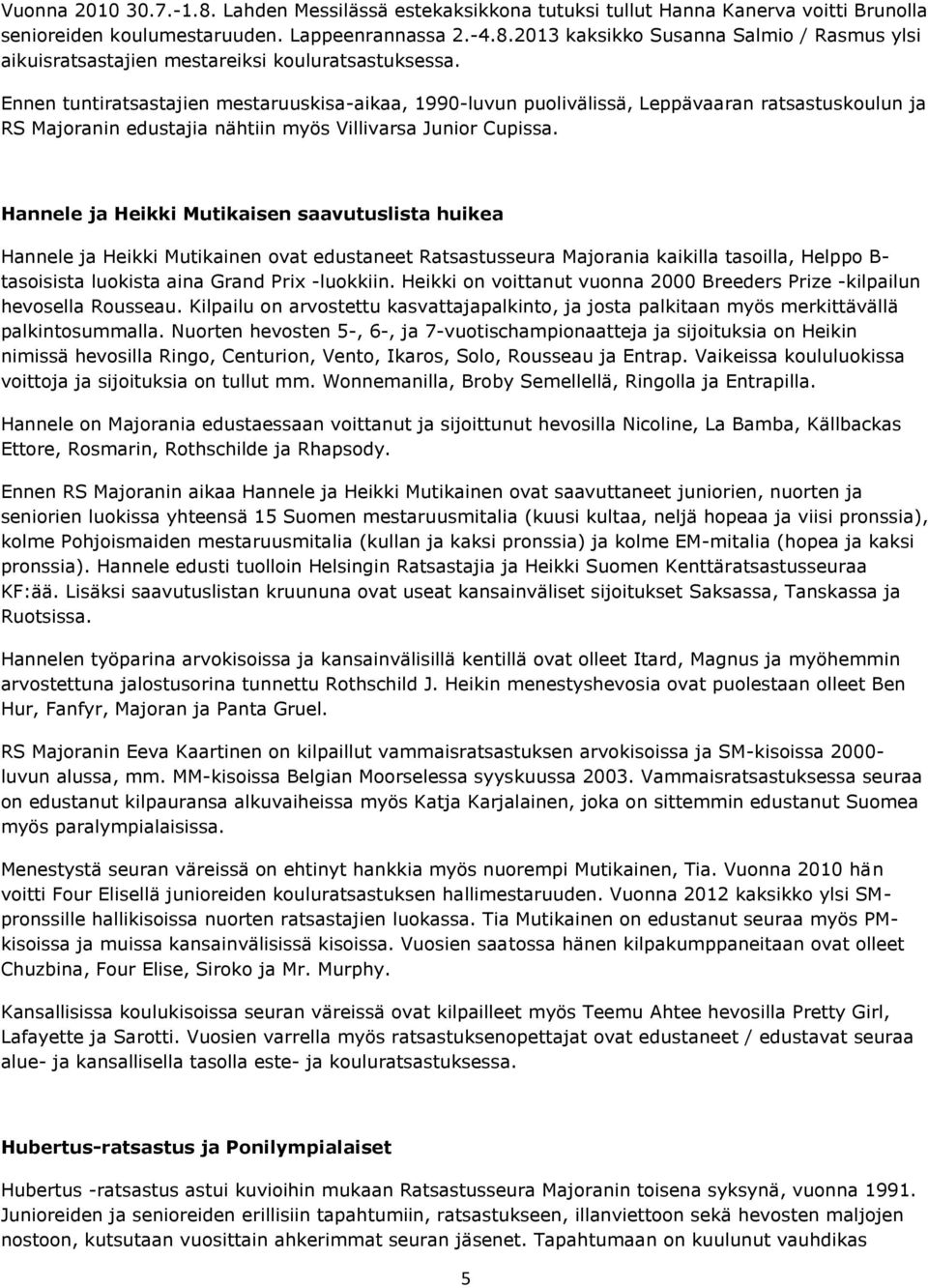 Vuonna 2010 30.7.-1.8. Lahden Messilässä estekaksikkona tutuksi tullut Hanna Kanerva voitti Brunolla senioreiden koulumestaruuden. Lappeenrannassa 2.-4.8.2013 kaksikko Susanna Salmio / Rasmus ylsi aikuisratsastajien mestareiksi kouluratsastuksessa.

Ennen tuntiratsastajien mestaruuskisa-aikaa, 1990-luvun puolivälissä, Leppävaaran ratsastuskoulun ja RS Majoranin edustajia nähtiin myös Villivarsa Junior Cupissa.

Hannele ja Heikki Mutikaisen saavutuslista huikea

Hannele ja Heikki Mutikainen ovat edustaneet Ratsastusseura Majorania kaikilla tasoilla, Helppo B-tasoisista luokista aina Grand Prix -luokkiin. Heikki on voittanut vuonna 2000 Breeders Prize -kilpailun hevosella Rousseau. Kilpailu on arvostettu kasvattajapalkinto, ja josta palkitaan myös merkittävällä palkintosummalla. Nuorten hevosten 5-, 6-, ja 7-vuotischampionaatteja ja sijoituksia on Heikin nimissä hevosilla Ringo, Centurion, Vento, Ikaros, Solo, Rousseau ja Entrap. Vaikeissa koululuokissa voittoja ja sijoituksia on tullut mm. Wonnemanilla, Broby Semellellä, Ringolla ja Entrapilla.

Hannele on Majorania edustaessaan voittanut ja sijoittunut hevosilla Nicoline, La Bamba, Källbackas Ettore, Rosmarin, Rothschilde ja Rhapsody.

Ennen RS Majoranin aikaa Hannele ja Heikki Mutikainen ovat saavuttaneet juniorien, nuorten ja seniorien luokissa yhteensä 15 Suomen mestaruusmitalia (kuusi kultaa, neljä hopeaa ja viisi pronssia), kolme Pohjoismaiden mestaruusmitalia (kullan ja kaksi pronssia) ja kolme EM-mitalia (hopea ja kaksi pronssia). Hannele edusti tuolloin Helsingin Ratsastajia ja Heikki Suomen Kenttäratsastusseuraa KF:ää. Lisäksi saavutuslistan kruununa ovat useat kansainväliset sijoitukset Saksassa, Tanskassa ja Ruotsissa.

Hannelen työparina arvokisoissa ja kansainvälisillä kentillä ovat olleet Itard, Magnus ja myöhemmin arvostettuna jalostusorina tunnettu Rothschild J. Heikin menestyshevosia ovat puolestaan olleet Ben Hur, Fanfyr, Majoran ja Panta Gruel.

RS Majoranin Eeva Kaartinen on kilpaillut vammaisratsastuksen arvokisoissa ja SM-kisoissa 2000-luvun alussa, mm. MM-kisoissa Belgian Moorselessa syyskuussa 2003. Vammaisratsastuksessa seuraa on edustanut kilpauransa alkuvaiheissa myös Katja Karjalainen, joka on sittemmin edustanut Suomea myös paralympialaisissa.

Menestystä seuran väreissä on ehtinyt hankkia myös nuorempi Mutikainen, Tia. Vuonna 2010 hän voitti Four Elisellä junioreiden kouluratsastuksen hallimestaruuden. Vuonna 2012 kaksikko ylsi SM-pronssille hallikisoissa nuorten ratsastajien luokassa. Tia Mutikainen on edustanut seuraa myös PM-kisoissa ja muissa kansainvälisissä kisoissa. Vuosien saatossa hänen kilpakumppaneitaan ovat olleet Chuzbina, Four Elise, Siroko ja Mr. Murphy.

Kansallisissa koulukisoissa seuran väreissä ovat kilpailleet myös Teemu Ahtee hevosilla Pretty Girl, Lafayette ja Sarotti. Vuosien varrella myös ratsastuksenopettajat ovat edustaneet / edustavat seuraa alue- ja kansallisella tasolla este- ja kouluratsastuksessa.

Hubertus-ratsastus ja Ponilympialaiset

Hubertus -ratsastus astui kuvioihin mukaan Ratsastusseura Majoranin toisena syksynä, vuonna 1991. Junioreiden ja senioreiden erillisiin tapahtumiin, ratsastukseen, illanviettoon sekä hevosten maljojen nostoon, kutsutaan vuosittain ahkerimmat seuran jäsenet. Tapahtumaan on kuulunut vauhdikas

5